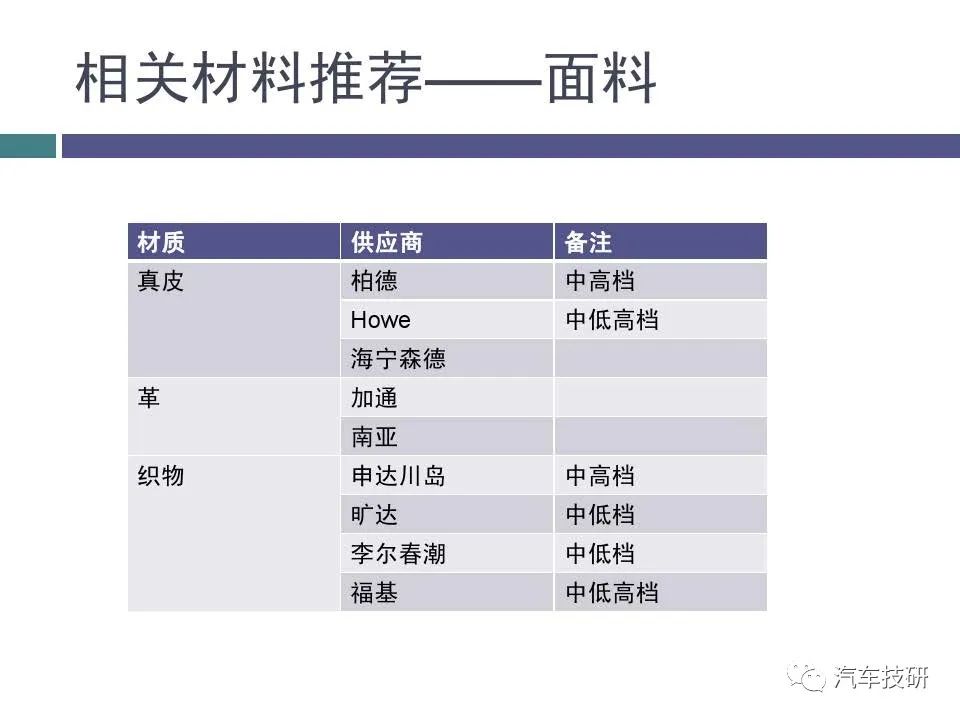 相关材料推荐——面料

| 材质 | 供应商 | 备注 |
|---|---|---|
| 真皮 | 柏德 | 中高档 |
| | Howe | 中低高档 |
| | 海宁森德 | |
| 革 | 加通 | |
| | 南亚 | |
| 织物 | 申达川岛 | 中高档 |
| | 旷达 | 中低档 |
| | 李尔春潮 | 中低档 |
| | 福基 | 中低高档 |

汽车技研